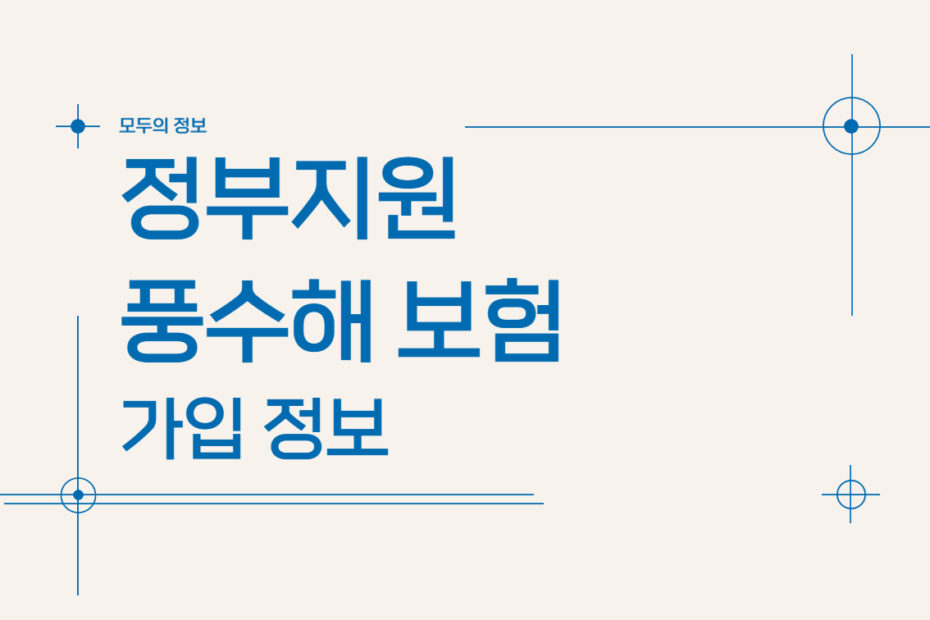 모두의 정보

정부지원
풍수해 보험
가입 정보